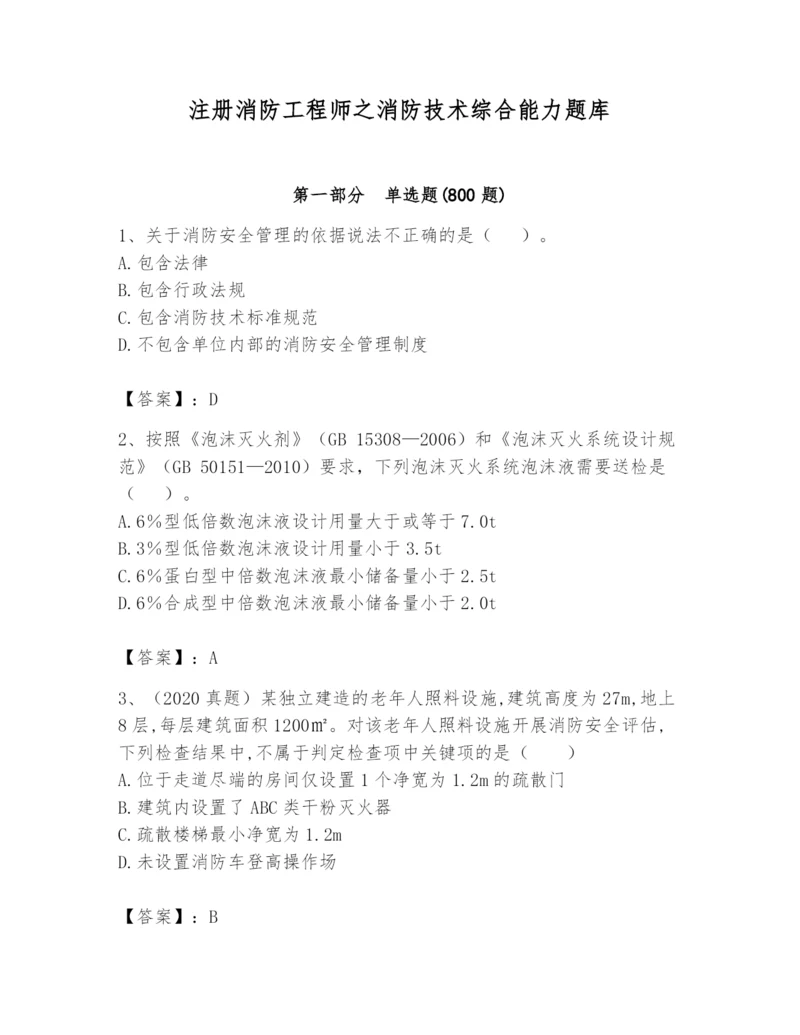 注册消防工程师之消防技术综合能力题库

第一部分　单选题(800 题)

1、关于消防安全管理的依据说法不正确的是（　　）。
A.包含法律
B.包含行政法规
C.包含消防技术标准规范
D.不包含单位内部的消防安全管理制度

【答案】：D

2、按照《泡沫灭火剂》（GB 15308—2006）和《泡沫灭火系统设计规范》（GB 50151—2010）要求，下列泡沫灭火系统泡沫液需要送检是（　　）。
A.6%型低倍数泡沫液设计用量大于或等于 7.0t
B.3%型低倍数泡沫液设计用量小于 3.5t
C.6%蛋白型中倍数泡沫液最小储备量小于 2.5t
D.6%合成型中倍数泡沫液最小储备量小于 2.0t

【答案】：A

3、（2020 真题）某独立建造的老年人照料设施,建筑高度为 27m,地上 8 层,每层建筑面积 1200㎡。对该老年人照料设施开展消防安全评估,下列检查结果中,不属于判定检查项中关键项的是（　　）
A.位于走道尽端的房间仅设置 1 个净宽为 1.2m 的疏散门
B.建筑内设置了 ABC 类干粉灭火器
C.疏散楼梯最小净宽为 1.2m
D.未设置消防车登高操作场

【答案】：B